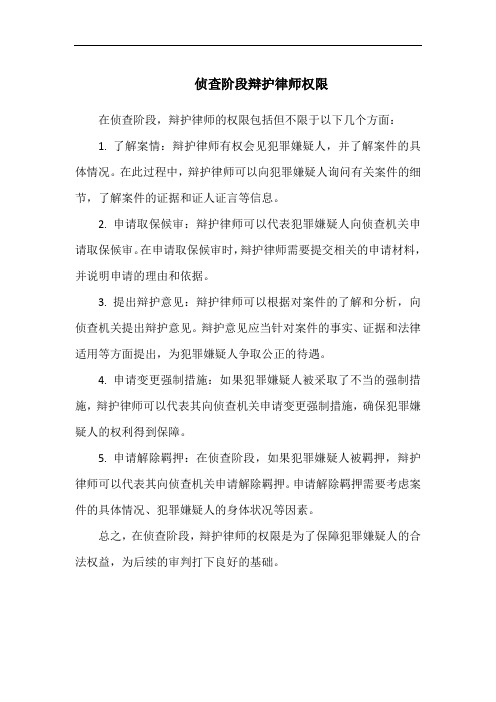 侦查阶段辩护律师权限

在侦查阶段，辩护律师的权限包括但不限于以下几个方面：

1. 了解案情：辩护律师有权会见犯罪嫌疑人，并了解案件的具体情况。在此过程中，辩护律师可以向犯罪嫌疑人询问有关案件的细节，了解案件的证据和证人证言等信息。

2. 申请取保候审：辩护律师可以代表犯罪嫌疑人向侦查机关申请取保候审。在申请取保候审时，辩护律师需要提交相关的申请材料，并说明申请的理由和依据。

3. 提出辩护意见：辩护律师可以根据对案件的了解和分析，向侦查机关提出辩护意见。辩护意见应当针对案件的事实、证据和法律适用等方面提出，为犯罪嫌疑人争取公正的待遇。

4. 申请变更强制措施：如果犯罪嫌疑人被采取了不当的强制措施，辩护律师可以代表其向侦查机关申请变更强制措施，确保犯罪嫌疑人的权利得到保障。

5. 申请解除羁押：在侦查阶段，如果犯罪嫌疑人被羁押，辩护律师可以代表其向侦查机关申请解除羁押。申请解除羁押需要考虑案件的具体情况、犯罪嫌疑人的身体状况等因素。

总之，在侦查阶段，辩护律师的权限是为了保障犯罪嫌疑人的合法权益，为后续的审判打下良好的基础。